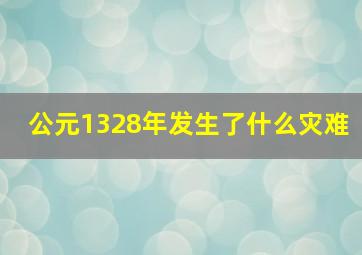 公元1328年发生了什么灾难